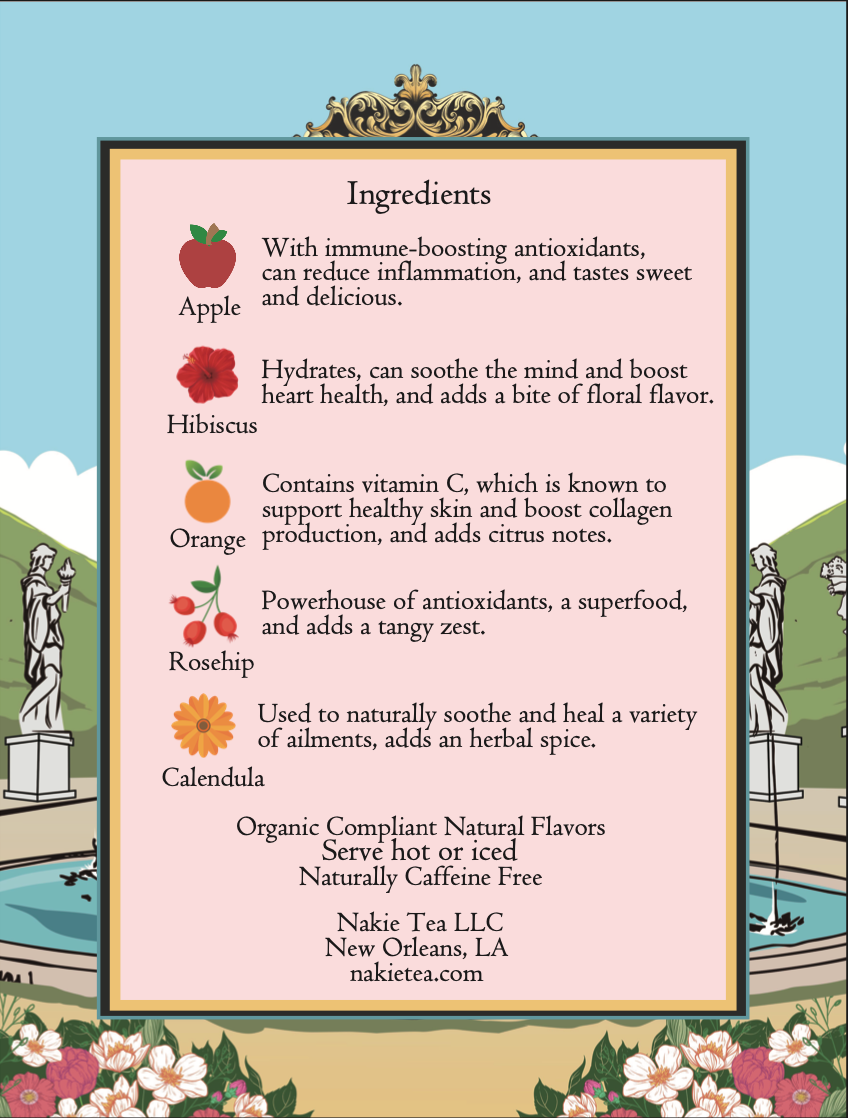 Ingredients

Apple
With immune-boosting antioxidants, can reduce inflammation, and tastes sweet and delicious.

Hibiscus
Hydrates, can soothe the mind and boost heart health, and adds a bite of floral flavor.

Orange
Contains vitamin C, which is known to support healthy skin and boost collagen production, and adds citrus notes.

Rosehip
Powerhouse of antioxidants, a superfood, and adds a tangy zest.

Calendula
Used to naturally soothe and heal a variety of ailments, adds an herbal spice.

Organic Compliant Natural Flavors
Serve hot or iced
Naturally Caffeine Free

Nakie Tea LLC
New Orleans, LA
nakietea.com